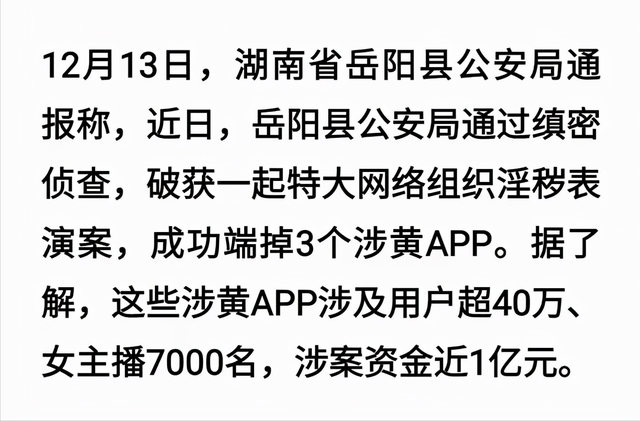 12月13日，湖南省岳阳县公安局通报称，近日，岳阳县公安局通过缜密侦查，破获一起特大网络组织淫秽表演案，成功端掉3个涉黄APP。据了解，这些涉黄APP涉及用户超40万、女主播7000名，涉案资金近1亿元。